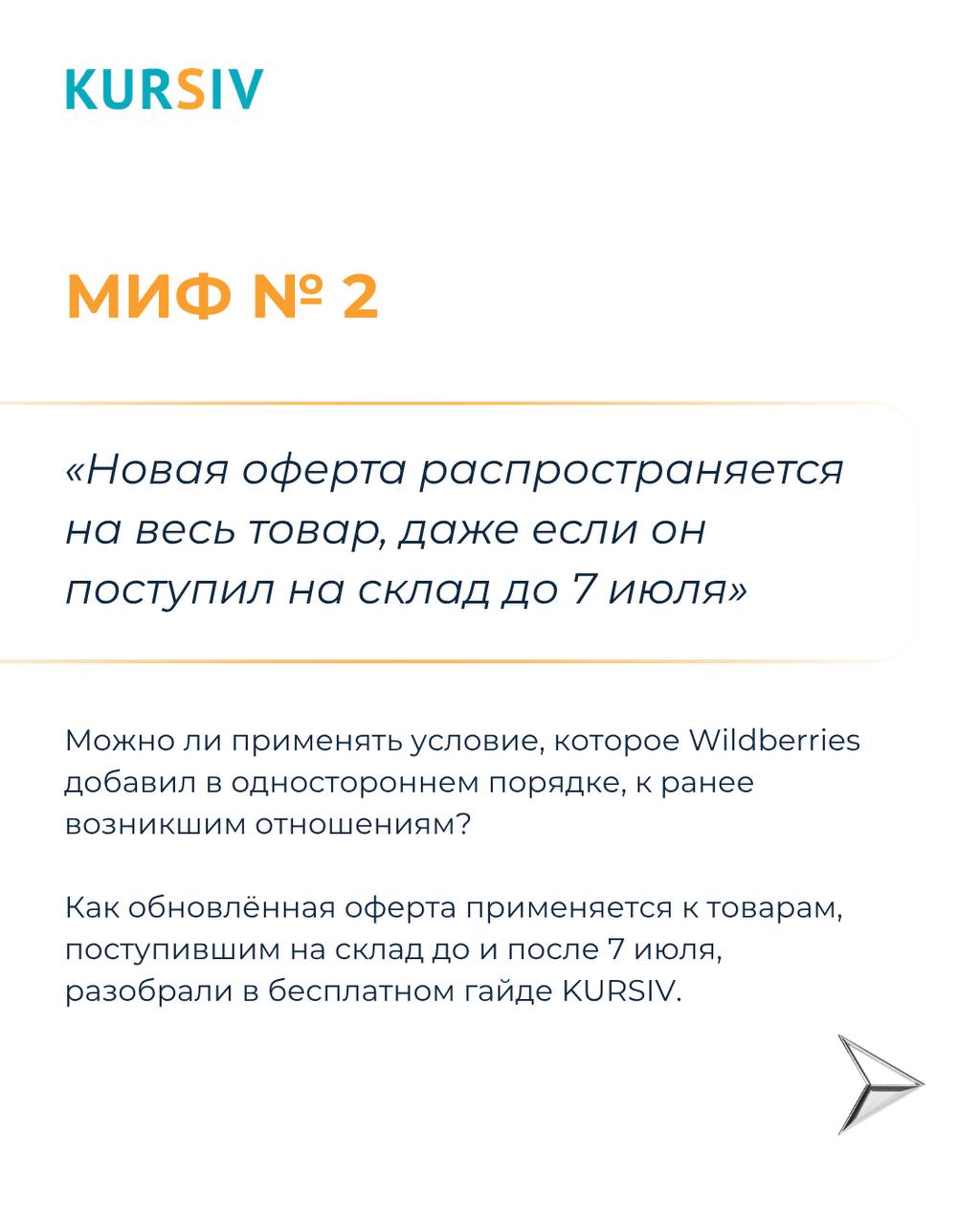 KURSIV

МИФ № 2

«Новая оферта распространяется на весь товар, даже если он поступил на склад до 7 июля»

Можно ли применять условие, которое Wildberries добавил в одностороннем порядке, к ранее возникшим отношениям?

Как обновлённая оферта применяется к товарам, поступившим на склад до и после 7 июля, разобрали в бесплатном гайде KURSIV.